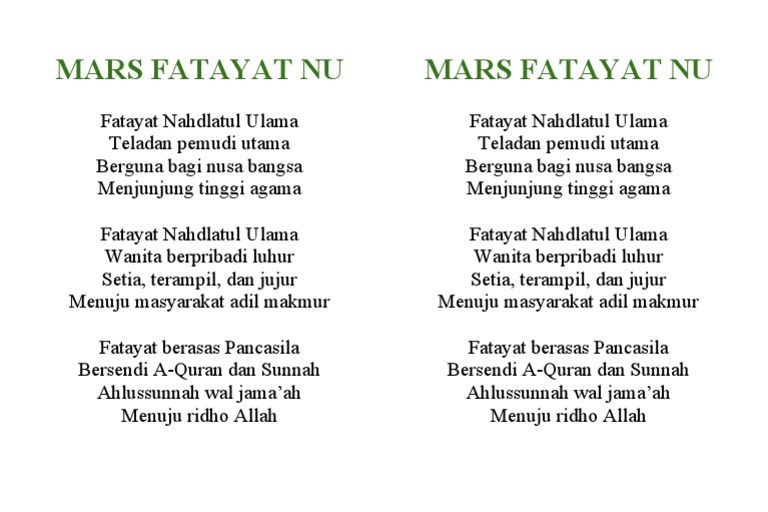 MARS FATAYAT NU

Fatayat Nahdlatul Ulama
Teladan pemudi utama
Berguna bagi nusa bangsa
Menjunjung tinggi agama

Fatayat Nahdlatul Ulama
Wanita berpribadi luhur
Setia, terampil, dan jujur
Menuju masyarakat adil makmur

Fatayat berasas Pancasila
Bersendi A-Quran dan Sunnah
Ahlussunnah wal jama'ah
Menuju ridho Allah

MARS FATAYAT NU

Fatayat Nahdlatul Ulama
Teladan pemudi utama
Berguna bagi nusa bangsa
Menjunjung tinggi agama

Fatayat Nahdlatul Ulama
Wanita berpribadi luhur
Setia, terampil, dan jujur
Menuju masyarakat adil makmur

Fatayat berasas Pancasila
Bersendi A-Quran dan Sunnah
Ahlussunnah wal jama'ah
Menuju ridho Allah